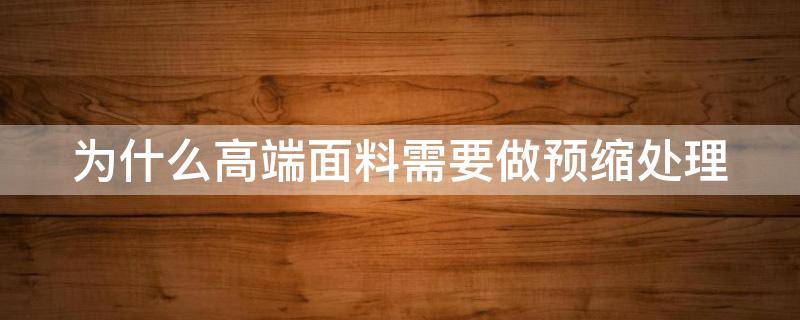 为什么高端面料需要做预缩处理